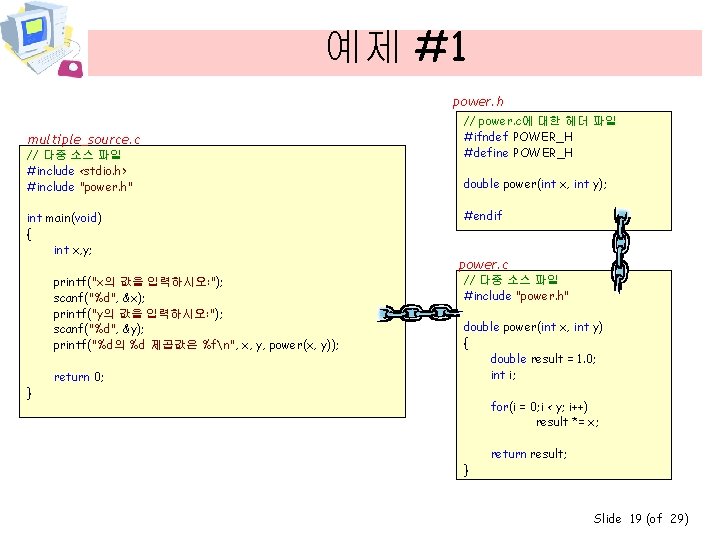 예제 #1

multiple_source.c

// 다중 소스 파일
#include <stdio.h>
#include "power.h"

int main(void)
{
int x,y;

printf("x의 값을 입력하시오:");
scanf("%d", &x);
printf("y의 값을 입력하시오:");
scanf("%d", &y);
printf("%d의 %d 제곱값은 %f\n", x, y, power(x, y));

return 0;
}

power.h

// power.c에 대한 헤더 파일
#ifndef POWER_H
#define POWER_H

double power(int x, int y);

#endif

power.c

// 다중 소스 파일
#include "power.h"

double power(int x, int y)
{
double result = 1.0;
int i;

for(i = 0;i < y; i++)
result *= x;

return result;
}

Slide 19 (of 29)